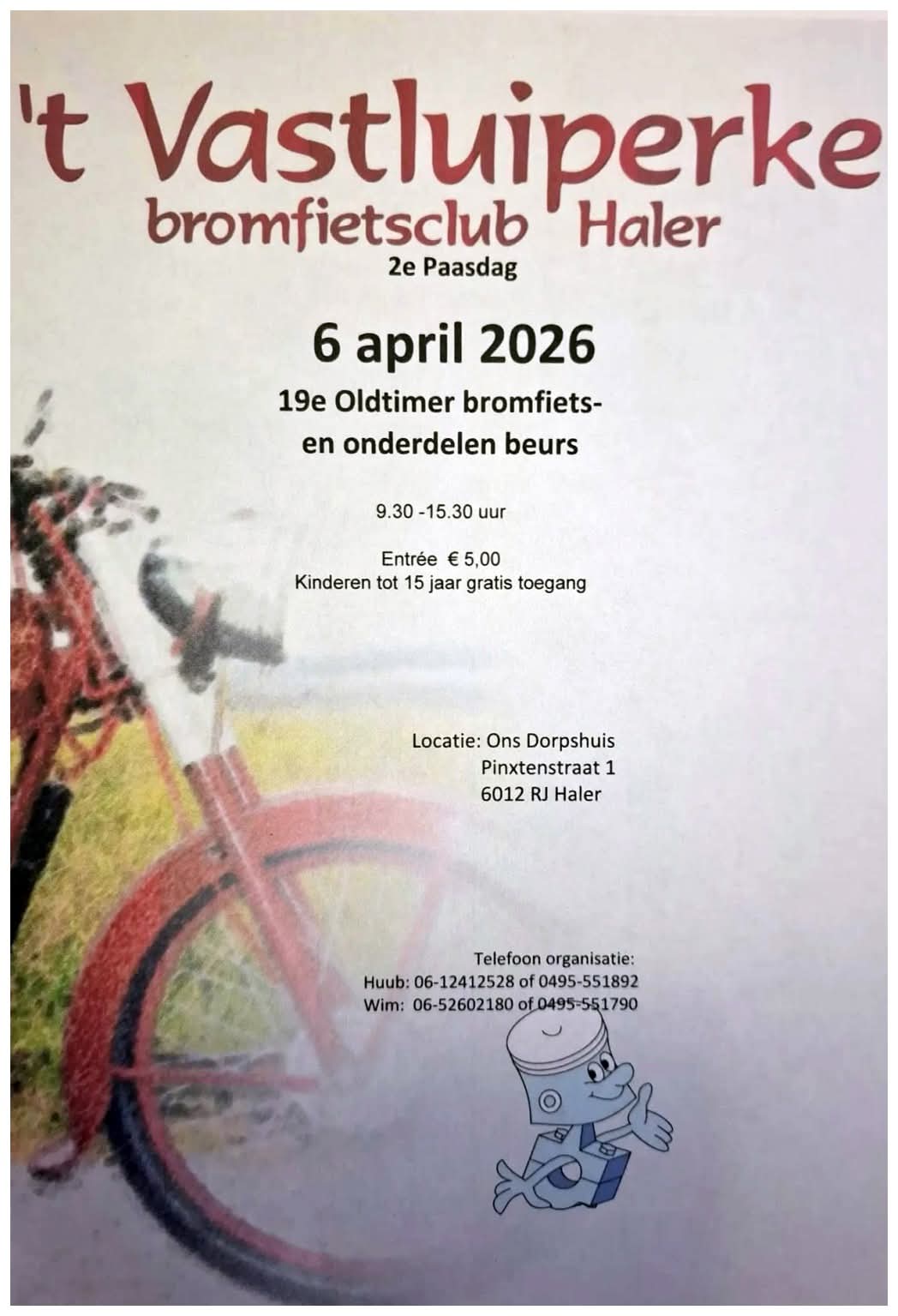 't Vastluiperke
bromfietsclub Haler
2e Paasdag

6 april 2026

19e Oldtimer bromfiets-
en onderdelen beurs

9.30 -15.30 uur

Entrée € 5,00
Kinderen tot 15 jaar gratis toegang

Locatie: Ons Dorpshuis
Pinxtenstraat 1
6012 RJ Haler

Telefoon organisatie:
Huub: 06-12412528 of 0495-551892
Wim: 06-52602180 of 0495-551790